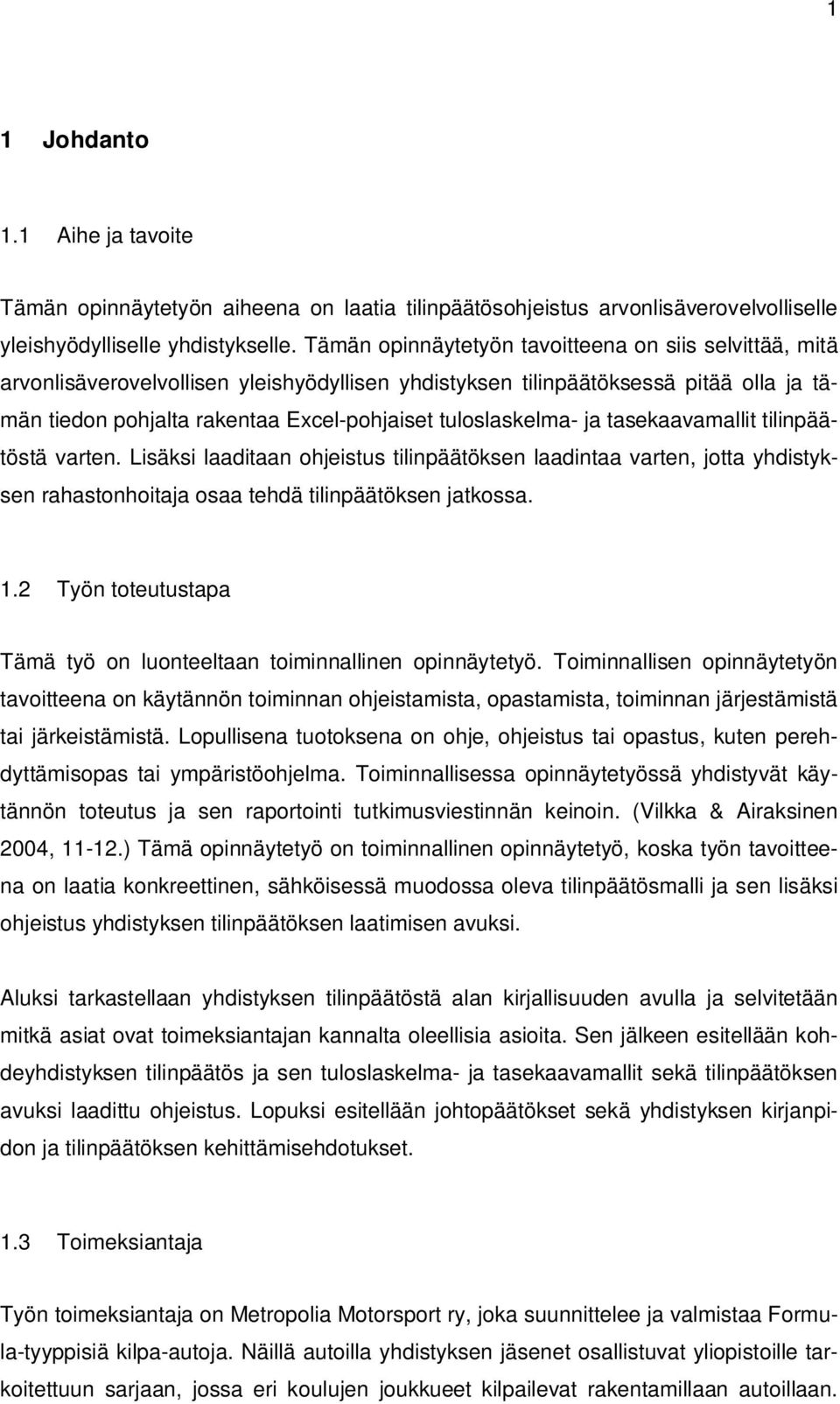 1

1 Johdanto

1.1 Aihe ja tavoite

Tämän opinnäytetyön aiheena on laatia tilinpäätösohjeistus arvonlisäverovelvolliselle yleishyödylliselle yhdistykselle. Tämän opinnäytetyön tavoitteena on siis selvittää, mitä arvonlisäverovelvollisen yleishyödyllisen yhdistyksen tilinpäätöksessä pitää olla ja tämän tiedon pohjalta rakentaa Excel-pohjaiset tuloslaskelma- ja tasekaavamallit tilinpäätöstä varten. Lisäksi laaditaan ohjeistus tilinpäätöksen laadintaa varten, jotta yhdistyksen rahastonhoitaja osaa tehdä tilinpäätöksen jatkossa.

1.2 Työn toteutustapa

Tämä työ on luonteeltaan toiminnallinen opinnäytetyö. Toiminnallisen opinnäytetyön tavoitteena on käytännön toiminnan ohjeistamista, opastamista, toiminnan järjestämistä tai järkeistämistä. Lopullisena tuotoksena on ohje, ohjeistus tai opastus, kuten perehdyttämisopas tai ympäristöohjelma. Toiminnallisessa opinnäytetyössä yhdistyvät käytännön toteutus ja sen raportointi tutkimusviestinnän keinoin. (Vilkka & Airaksinen 2004, 11-12.) Tämä opinnäytetyö on toiminnallinen opinnäytetyö, koska työn tavoitteena on laatia konkreettinen, sähköisessä muodossa oleva tilinpäätösmalli ja sen lisäksi ohjeistus yhdistyksen tilinpäätöksen laatimisen avuksi.

Aluksi tarkastellaan yhdistyksen tilinpäätöstä alan kirjallisuuden avulla ja selvitetään mitkä asiat ovat toimeksiantajan kannalta oleellisia asioita. Sen jälkeen esitellään kohdeyhdistyksen tilinpäätös ja sen tuloslaskelma- ja tasekaavamallit sekä tilinpäätöksen avuksi laadittu ohjeistus. Lopuksi esitellään johtopäätökset sekä yhdistyksen kirjanpidon ja tilinpäätöksen kehittämisehdotukset.

1.3 Toimeksiantaja

Työn toimeksiantaja on Metropolia Motorsport ry, joka suunnittelee ja valmistaa Formula-tyyppisiä kilpa-autoja. Näillä autoilla yhdistyksen jäsenet osallistuvat yliopistoille tarkoitettuun sarjaan, jossa eri koulujen joukkueet kilpailevat rakentamillaan autoillaan.